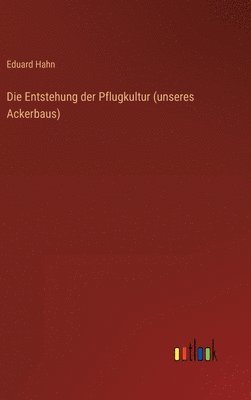 Eduard Hahn

Die Entstehung der Pflugkultur (unseres Ackerbaus)

outlook